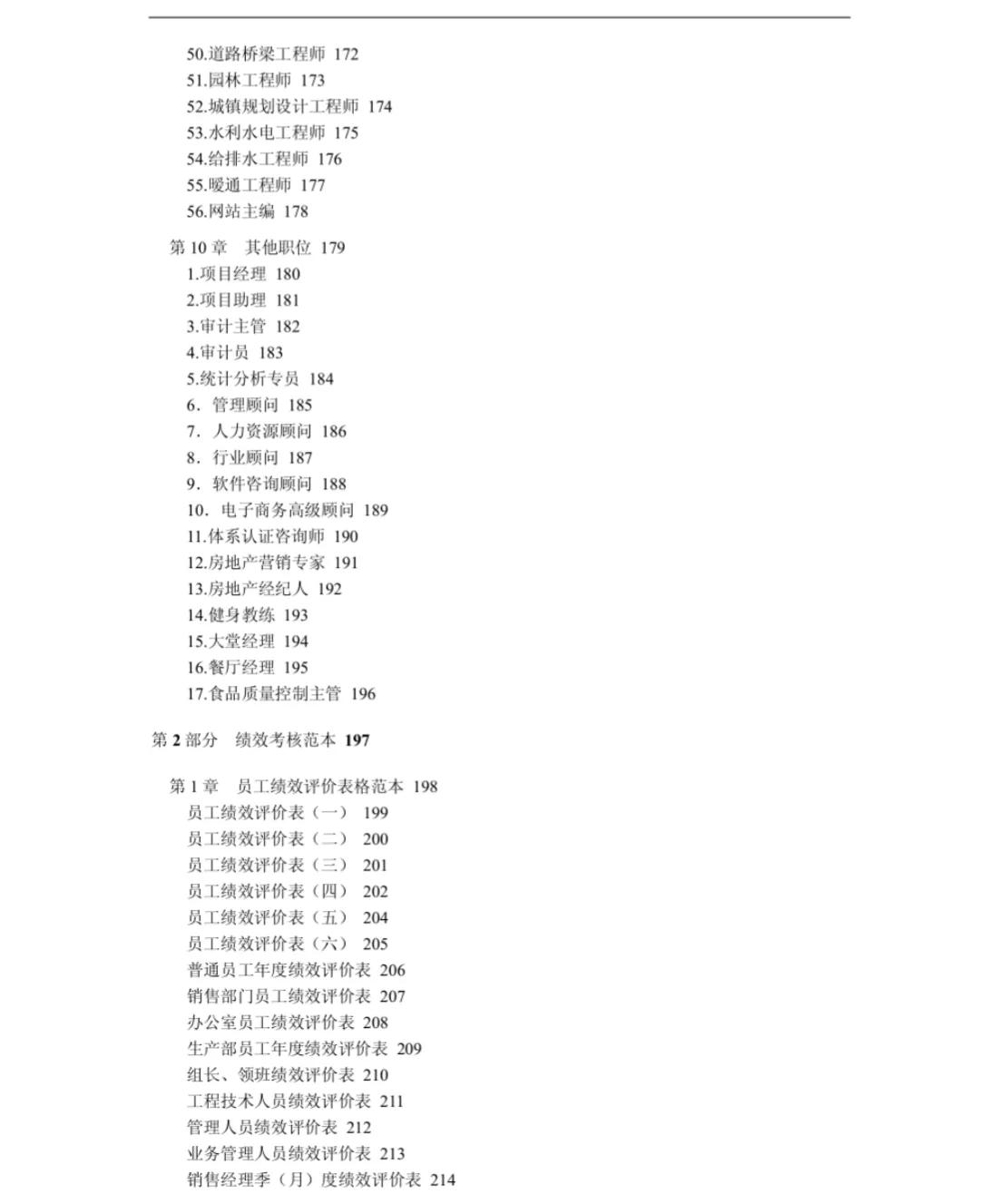 50.道路桥梁工程师 172
51.园林工程师 173
52.城镇规划设计工程师 174
53.水利水电工程师 175
54.给排水工程师 176
55.暖通工程师 177
56.网站主编 178

第 10 章　其他职位 179
1.项目经理 180
2.项目助理 181
3.审计主管 182
4.审计员 183
5.统计分析专员 184
6．管理顾问 185
7．人力资源顾问 186
8．行业顾问 187
9．软件咨询顾问 188
10．电子商务高级顾问 189
11.体系认证咨询师 190
12.房地产营销专家 191
13.房地产经纪人 192
14.健身教练 193
15.大堂经理 194
16.餐厅经理 195
17.食品质量控制主管 196

第 2 部分　绩效考核范本 197

第 1 章　员工绩效评价表格范本 198
员工绩效评价表（一） 199
员工绩效评价表（二） 200
员工绩效评价表（三） 201
员工绩效评价表（四） 202
员工绩效评价表（五） 204
员工绩效评价表（六） 205
普通员工年度绩效评价表 206
销售部门员工绩效评价表 207
办公室员工绩效评价表 208
生产部员工年度绩效评价表 209
组长、领班绩效评价表 210
工程技术人员绩效评价表 211
管理人员绩效评价表 212
业务管理人员绩效评价表 213
销售经理季（月）度绩效评价表 214